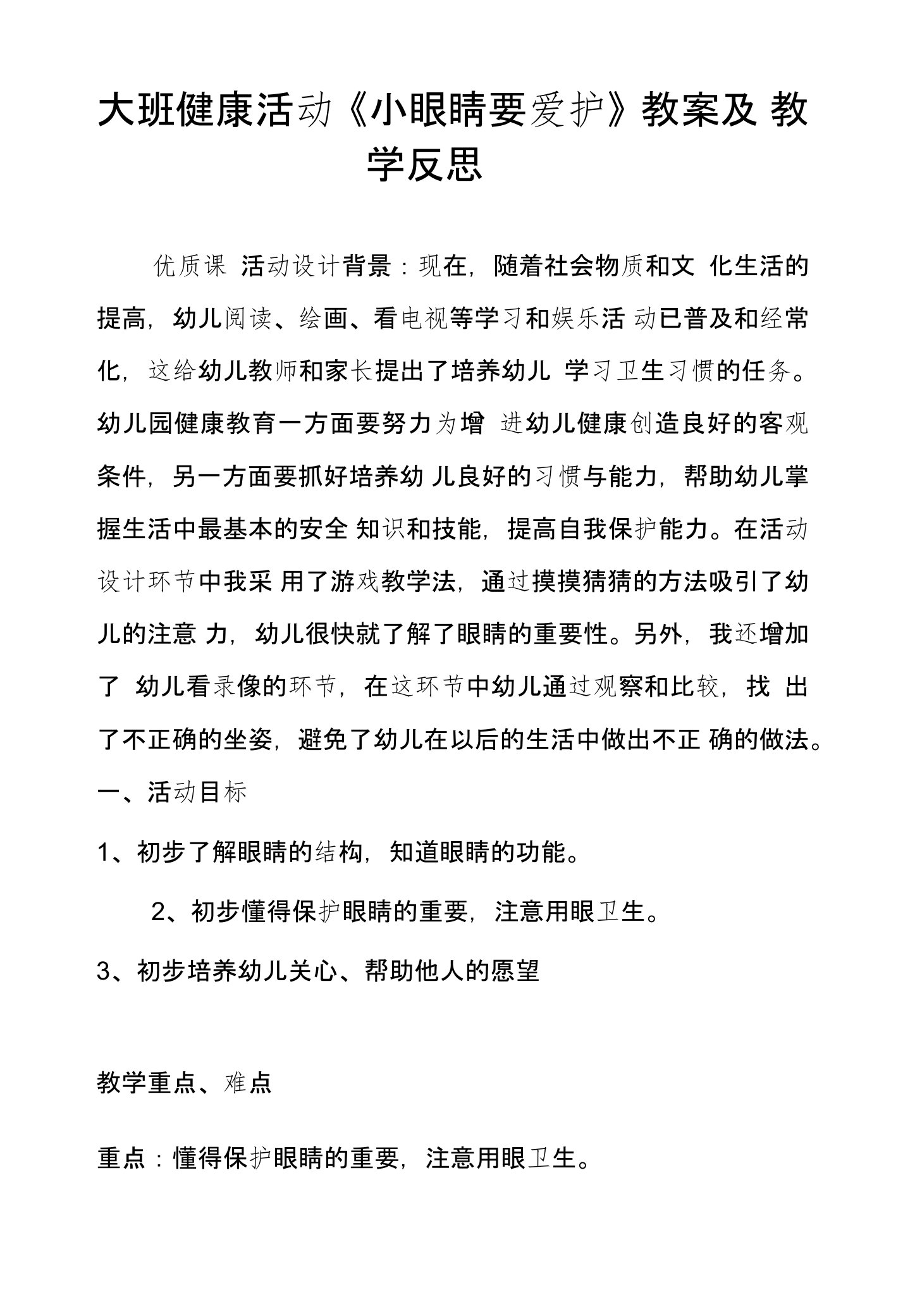 大班健康活动《小眼睛要爱护》教案及 教学反思

优质课 活动设计背景：现在，随着社会物质和文 化生活的提高，幼儿阅读、绘画、看电视等学习和娱乐活 动已普及和经常化，这给幼儿教师和家长提出了培养幼儿 学习卫生习惯的任务。幼儿园健康教育一方面要努力为增 进幼儿健康创造良好的客观条件，另一方面要抓好培养幼 儿良好的习惯与能力，帮助幼儿掌握生活中最基本的安全 知识和技能，提高自我保护能力。在活动设计环节中我采 用了游戏教学法，通过摸摸猜猜的方法吸引了幼儿的注意 力，幼儿很快就了解了眼睛的重要性。另外，我还增加了 幼儿看录像的环节，在这环节中幼儿通过观察和比较，找 出了不正确的坐姿，避免了幼儿在以后的生活中做出不正 确的做法。

一、活动目标

1、初步了解眼睛的结构，知道眼睛的功能。

2、初步懂得保护眼睛的重要，注意用眼卫生。

3、初步培养幼儿关心、帮助他人的愿望

教学重点、难点

重点：懂得保护眼睛的重要，注意用眼卫生。